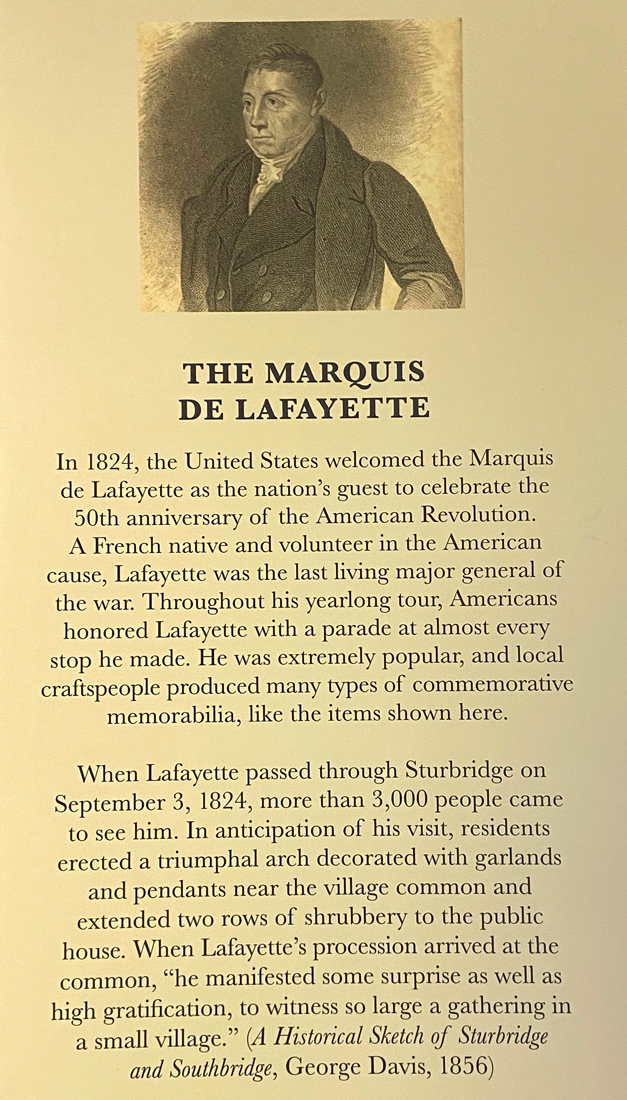 THE MARQUIS
DE LAFAYETTE

In 1824, the United States welcomed the Marquis de Lafayette as the nation's guest to celebrate the 50th anniversary of the American Revolution. A French native and volunteer in the American cause, Lafayette was the last living major general of the war. Throughout his yearlong tour, Americans honored Lafayette with a parade at almost every stop he made. He was extremely popular, and local craftspeople produced many types of commemorative memorabilia, like the items shown here.

When Lafayette passed through Sturbridge on September 3, 1824, more than 3,000 people came to see him. In anticipation of his visit, residents erected a triumphal arch decorated with garlands and pendants near the village common and extended two rows of shrubbery to the public house. When Lafayette's procession arrived at the common, "he manifested some surprise as well as high gratification, to witness so large a gathering in a small village." (A Historical Sketch of Sturbridge and Southbridge, George Davis, 1856)